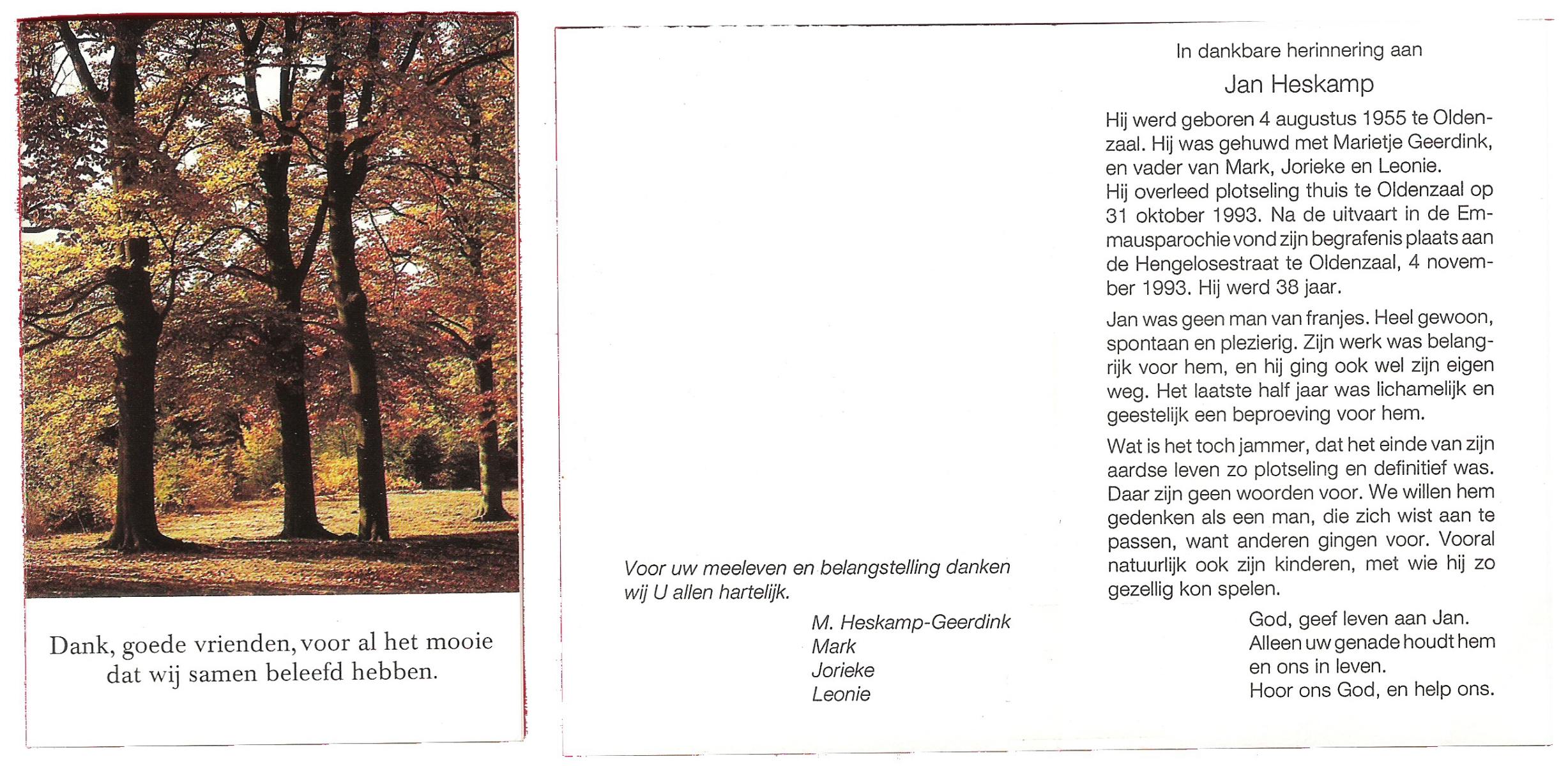 Dank, goede vrienden, voor al het mooie dat wij samen beleefd hebben.

Voor uw meeleven en belangstelling danken wij U allen hartelijk.

M. Heskamp-Geerdink
Mark
Jorieke
Leonie

In dankbare herinnering aan

Jan Heskamp

Hij werd geboren 4 augustus 1955 te Oldenzaal. Hij was gehuwd met Marietje Geerdink, en vader van Mark, Jorieke en Leonie.
Hij overleed plotseling thuis te Oldenzaal op 31 oktober 1993. Na de uitvaart in de Emmausparochie vond zijn begrafenis plaats aan de Hengelosestraat te Oldenzaal, 4 november 1993. Hij werd 38 jaar.

Jan was geen man van franjes. Heel gewoon, spontaan en plezierig. Zijn werk was belangrijk voor hem, en hij ging ook wel zijn eigen weg. Het laatste half jaar was lichamelijk en geestelijk een beproeving voor hem.

Wat is het toch jammer, dat het einde van zijn aardse leven zo plotseling en definitief was. Daar zijn geen woorden voor. We willen hem gedenken als een man, die zich wist aan te passen, want anderen gingen voor. Vooral natuurlijk ook zijn kinderen, met wie hij zo gezellig kon spelen.

God, geef leven aan Jan.
Alleen uw genade houdt hem
en ons in leven.
Hoor ons God, en help ons.